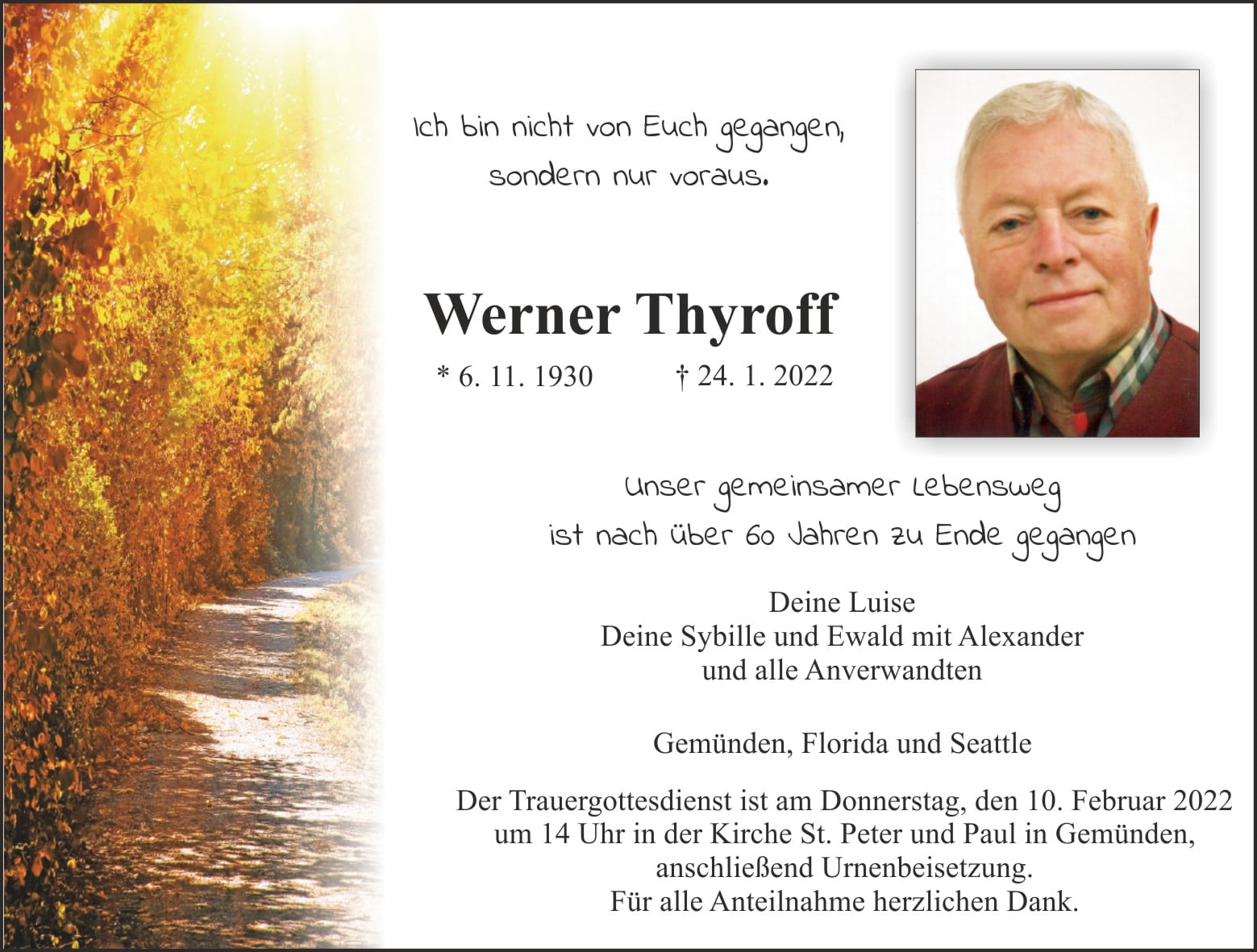 Ich bin nicht von Euch gegangen,
sondern nur voraus.

Werner Thyroff

* 6. 11. 1930 † 24. 1. 2022

Unser gemeinsamer Lebensweg
ist nach über 60 Jahren zu Ende gegangen

Deine Luise
Deine Sybille und Ewald mit Alexander
und alle Anverwandten

Gemünden, Florida und Seattle

Der Trauergottesdienst ist am Donnerstag, den 10. Februar 2022 um 14 Uhr in der Kirche St. Peter und Paul in Gemünden, anschließend Urnenbeisetzung.
Für alle Anteilnahme herzlichen Dank.